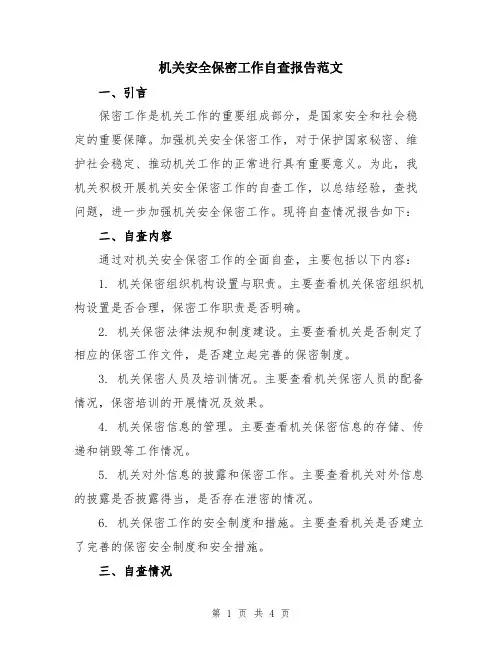 机关安全保密工作自查报告范文

一、引言

保密工作是机关工作的重要组成部分，是国家安全和社会稳定的重要保障。加强机关安全保密工作，对于保护国家秘密、维护社会稳定、推动机关工作的正常进行具有重要意义。为此，我机关积极开展机关安全保密工作的自查工作，以总结经验，查找问题，进一步加强机关安全保密工作。现将自查情况报告如下：

二、自查内容

通过对机关安全保密工作的全面自查，主要包括以下内容：

1. 机关保密组织机构设置与职责。主要查看机关保密组织机构设置是否合理，保密工作职责是否明确。

2. 机关保密法律法规和制度建设。主要查看机关是否制定了相应的保密工作文件，是否建立起完善的保密制度。

3. 机关保密人员及培训情况。主要查看机关保密人员的配备情况，保密培训的开展情况及效果。

4. 机关保密信息的管理。主要查看机关保密信息的存储、传递和销毁等工作情况。

5. 机关对外信息的披露和保密工作。主要查看机关对外信息的披露是否披露得当，是否存在泄密的情况。

6. 机关保密工作的安全制度和措施。主要查看机关是否建立了完善的保密安全制度和安全措施。

三、自查情况

第 1 页 共 4 页